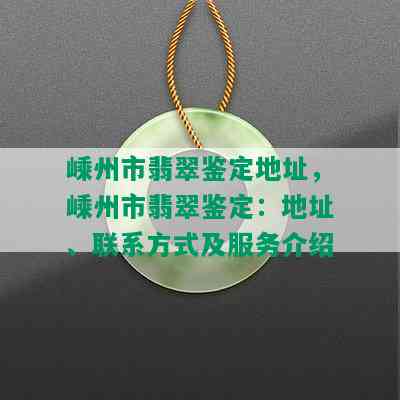 嵊州市翡翠鉴定地址，嵊州市翡翠鉴定：地址、联系方式及服务介绍